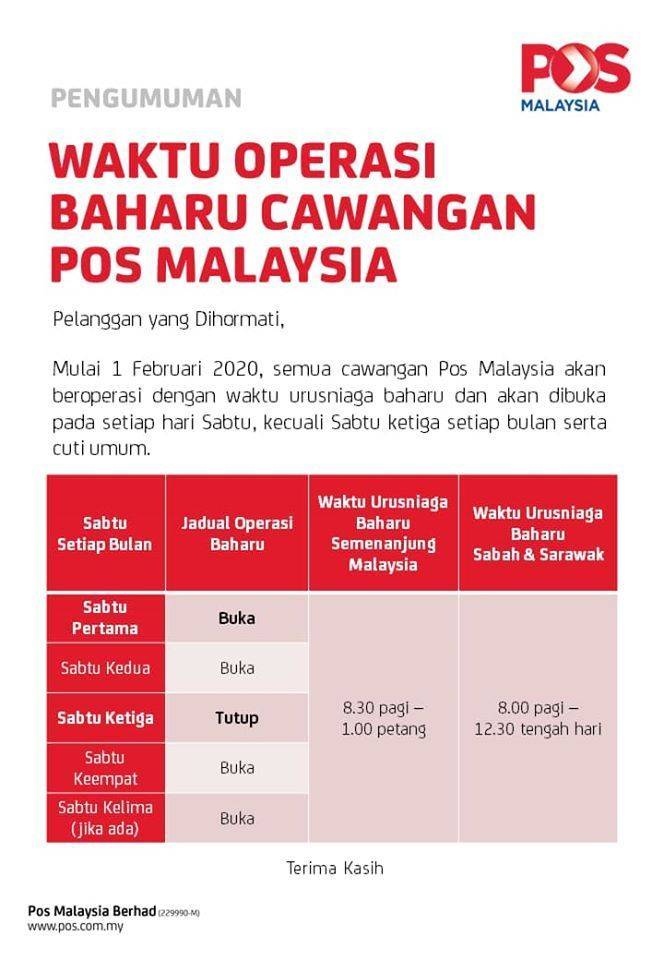 POS
MALAYSIA

PENGUMUMAN

WAKTU OPERASI BAHARU CAWANGAN POS MALAYSIA

Pelanggan yang Dihormati,

Mulai 1 Februari 2020, semua cawangan Pos Malaysia akan beroperasi dengan waktu urusniaga baharu dan akan dibuka pada setiap hari Sabtu, kecuali Sabtu ketiga setiap bulan serta cuti umum.

| Sabtu Setiap Bulan | Jadual Operasi Baharu | Waktu Urusniaga Baharu Semenanjung Malaysia | Waktu Urusniaga Baharu Sabah & Sarawak |
|---|---|---|---|
| Sabtu Pertama | Buka | 8.30 pagi – 1.00 petang | 8.00 pagi – 12.30 tengah hari |
| Sabtu Kedua | Buka | | |
| Sabtu Ketiga | Tutup | | |
| Sabtu Keempat | Buka | | |
| Sabtu Kelima (jika ada) | Buka | | |

Terima Kasih

Pos Malaysia Berhad (229990-M)
www.pos.com.my